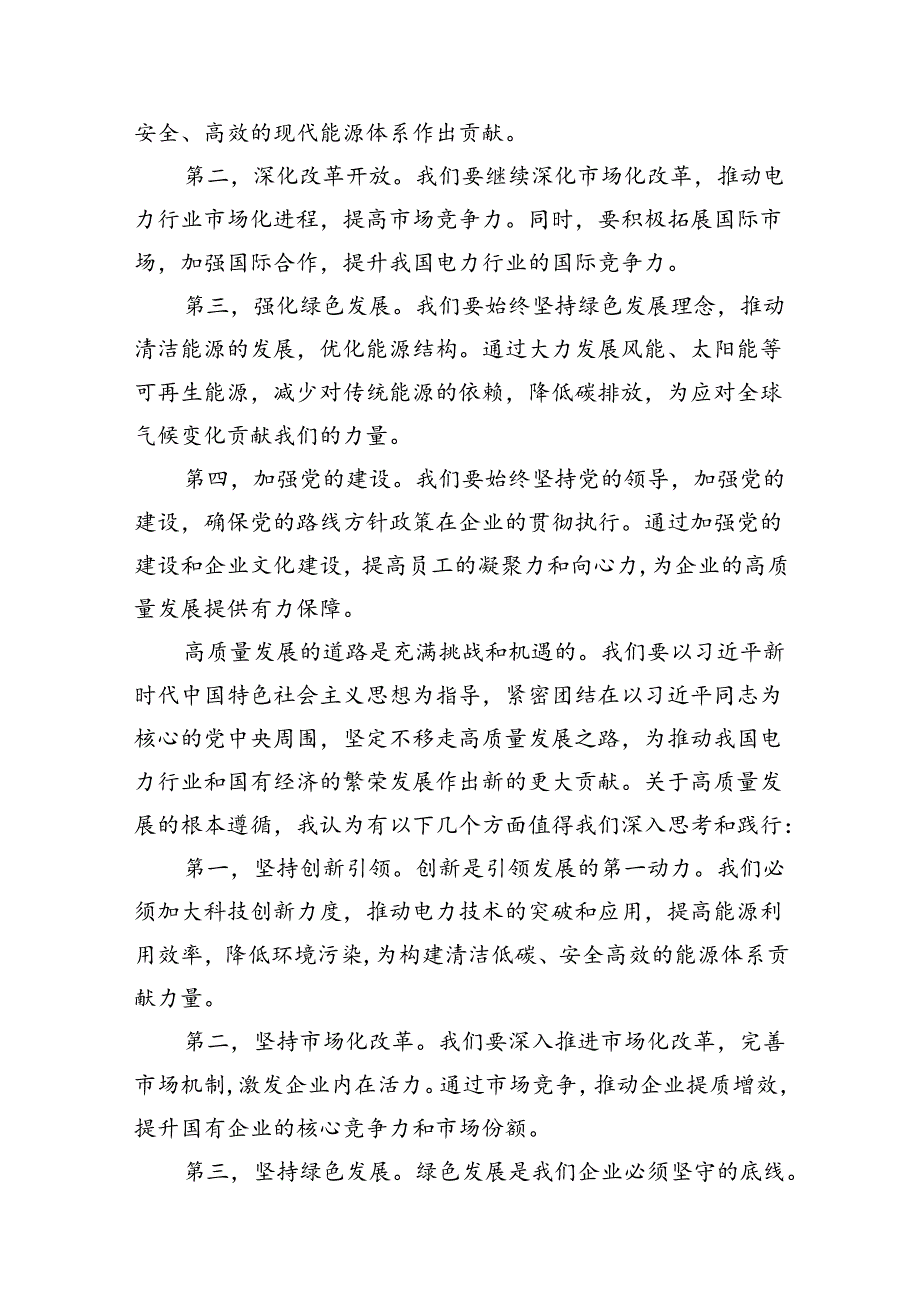 安全、高效的现代能源体系作出贡献。

第二，深化改革开放。我们要继续深化市场化改革，推动电力行业市场化进程，提高市场竞争力。同时，要积极拓展国际市场，加强国际合作，提升我国电力行业的国际竞争力。

第三，强化绿色发展。我们要始终坚持绿色发展理念，推动清洁能源的发展，优化能源结构。通过大力发展风能、太阳能等可再生能源，减少对传统能源的依赖，降低碳排放，为应对全球气候变化贡献我们的力量。

第四，加强党的建设。我们要始终坚持党的领导，加强党的建设，确保党的路线方针政策在企业的贯彻执行。通过加强党的建设和企业文化建设，提高员工的凝聚力和向心力，为企业的高质量发展提供有力保障。

高质量发展的道路是充满挑战和机遇的。我们要以习近平新时代中国特色社会主义思想为指导，紧密团结在以习近平同志为核心的党中央周围，坚定不移走高质量发展之路，为推动我国电力行业和国有经济的繁荣发展作出新的更大贡献。关于高质量发展的根本遵循，我认为有以下几个方面值得我们深入思考和践行：

第一，坚持创新引领。创新是引领发展的第一动力。我们必须加大科技创新力度，推动电力技术的突破和应用，提高能源利用效率，降低环境污染，为构建清洁低碳、安全高效的能源体系贡献力量。

第二，坚持市场化改革。我们要深入推进市场化改革，完善市场机制，激发企业内在活力。通过市场竞争，推动企业提质增效，提升国有企业的核心竞争力和市场份额。

第三，坚持绿色发展。绿色发展是我们企业必须坚守的底线。